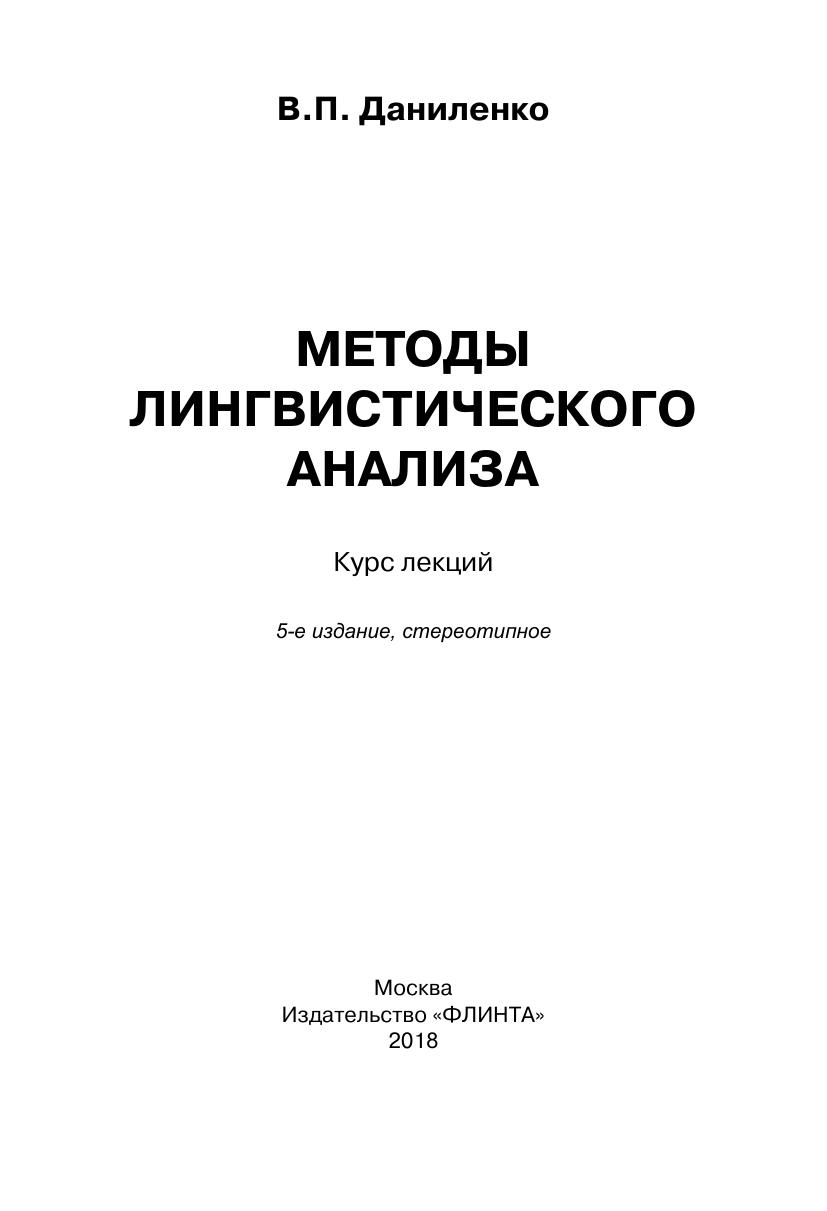 В.П. Даниленко

МЕТОДЫ ЛИНГВИСТИЧЕСКОГО АНАЛИЗА

Курс лекций

5-е издание, стереотипное

Москва
Издательство «ФЛИНТА»
2018